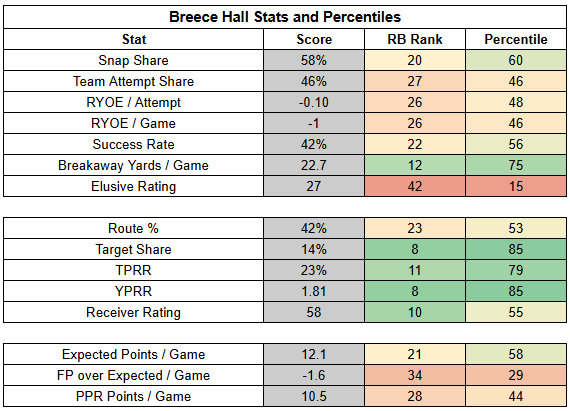 Breece Hall Stats and Percentiles

| Stat | Score | RB Rank | Percentile |
|---|---|---|---|
| Snap Share | 58% | 20 | 60 |
| Team Attempt Share | 46% | 27 | 46 |
| RYOE / Attempt | -0.10 | 26 | 48 |
| RYOE / Game | -1 | 26 | 46 |
| Success Rate | 42% | 22 | 56 |
| Breakaway Yards / Game | 22.7 | 12 | 75 |
| Elusive Rating | 27 | 42 | 15 |

| | | | |
|---|---|---|---|
| Route % | 42% | 23 | 53 |
| Target Share | 14% | 8 | 85 |
| TPRR | 23% | 11 | 79 |
| YPRR | 1.81 | 8 | 85 |
| Receiver Rating | 58 | 10 | 55 |

| | | | |
|---|---|---|---|
| Expected Points / Game | 12.1 | 21 | 58 |
| FP over Expected / Game | -1.6 | 34 | 29 |
| PPR Points / Game | 10.5 | 28 | 44 |